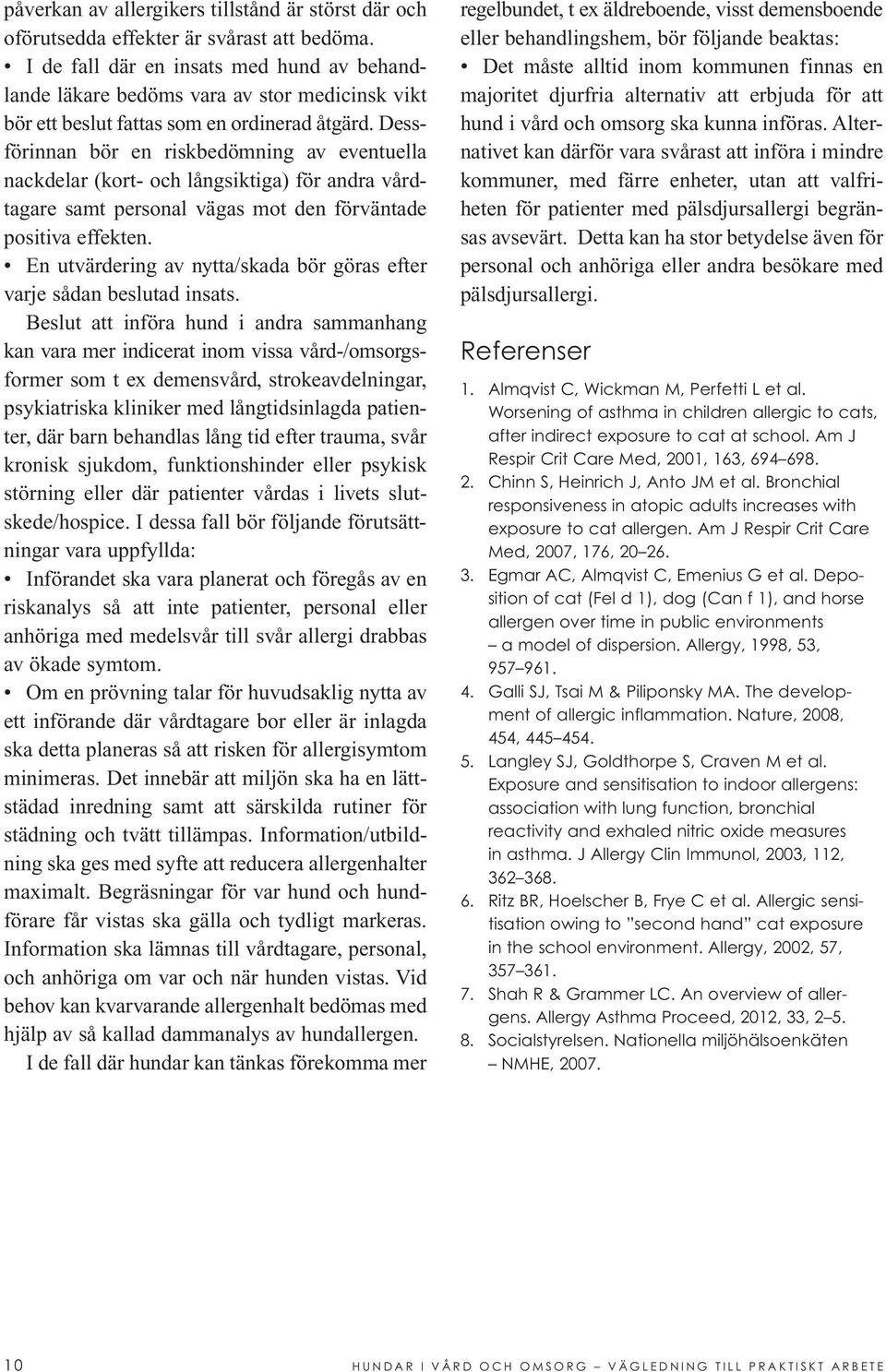 påverkan av allergikers tillstånd är störst där och oförutsedda effekter är svårast att bedöma.

• I de fall där en insats med hund av behandlande läkare bedöms vara av stor medicinsk vikt bör ett beslut fattas som en ordinerad åtgärd. Dessförinnan bör en riskbedömning av eventuella nackdelar (kort- och långsiktiga) för andra vårdtagare samt personal vägas mot den förväntade positiva effekten.

• En utvärdering av nytta/skada bör göras efter varje sådan beslutad insats.

Beslut att införa hund i andra sammanhang kan vara mer indicerat inom vissa vård-/omsorgsformer som t ex demensvård, strokeavdelningar, psykiatriska kliniker med långtidsinlagda patienter, där barn behandlas lång tid efter trauma, svår kronisk sjukdom, funktionshinder eller psykisk störning eller där patienter vårdas i livets slutskede/hospice. I dessa fall bör följande förutsättningar vara uppfyllda:

• Införandet ska vara planerat och föregås av en riskanalys så att inte patienter, personal eller anhöriga med medelsvår till svår allergi drabbas av ökade symtom.

• Om en prövning talar för huvudsaklig nytta av ett införande där vårdtagare bor eller är inlagda ska detta planeras så att risken för allergisymtom minimeras. Det innebär att miljön ska ha en lättstädad inredning samt att särskilda rutiner för städning och tvätt tillämpas. Information/utbildning ska ges med syfte att reducera allergenhalter maximalt. Begräsningar för var hund och hundförare får vistas ska gälla och tydligt markeras. Information ska lämnas till vårdtagare, personal, och anhöriga om var och när hunden vistas. Vid behov kan kvarvarande allergenhalt bedömas med hjälp av så kallad dammanalys av hundallergen.

I de fall där hundar kan tänkas förekomma mer regelbundet, t ex äldreboende, visst demensboende eller behandlingshem, bör följande beaktas:

• Det måste alltid inom kommunen finnas en majoritet djurfria alternativ att erbjuda för att hund i vård och omsorg ska kunna införas. Alternativet kan därför vara svårast att införa i mindre kommuner, med färre enheter, utan att valfriheten för patienter med pälsdjursallergi begränsas avsevärt. Detta kan ha stor betydelse även för personal och anhöriga eller andra besökare med pälsdjursallergi.

Referenser

1. Almqvist C, Wickman M, Perfetti L et al. Worsening of asthma in children allergic to cats, after indirect exposure to cat at school. Am J Respir Crit Care Med, 2001, 163, 694–698.
2. Chinn S, Heinrich J, Anto JM et al. Bronchial responsiveness in atopic adults increases with exposure to cat allergen. Am J Respir Crit Care Med, 2007, 176, 20–26.
3. Egmar AC, Almqvist C, Emenius G et al. Deposition of cat (Fel d 1), dog (Can f 1), and horse allergen over time in public environments – a model of dispersion. Allergy, 1998, 53, 957–961.
4. Galli SJ, Tsai M & Piliponsky MA. The development of allergic inflammation. Nature, 2008, 454, 445–454.
5. Langley SJ, Goldthorpe S, Craven M et al. Exposure and sensitisation to indoor allergens: association with lung function, bronchial reactivity and exhaled nitric oxide measures in asthma. J Allergy Clin Immunol, 2003, 112, 362–368.
6. Ritz BR, Hoelscher B, Frye C et al. Allergic sensitisation owing to "second hand" cat exposure in the school environment. Allergy, 2002, 57, 357–361.
7. Shah R & Grammer LC. An overview of allergens. Allergy Asthma Proceed, 2012, 33, 2–5.
8. Socialstyrelsen. Nationella miljöhälsoenkäten – NMHE, 2007.

10 HUNDAR I VÅRD OCH OMSORG – VÄGLEDNING TILL PRAKTISKT ARBETE